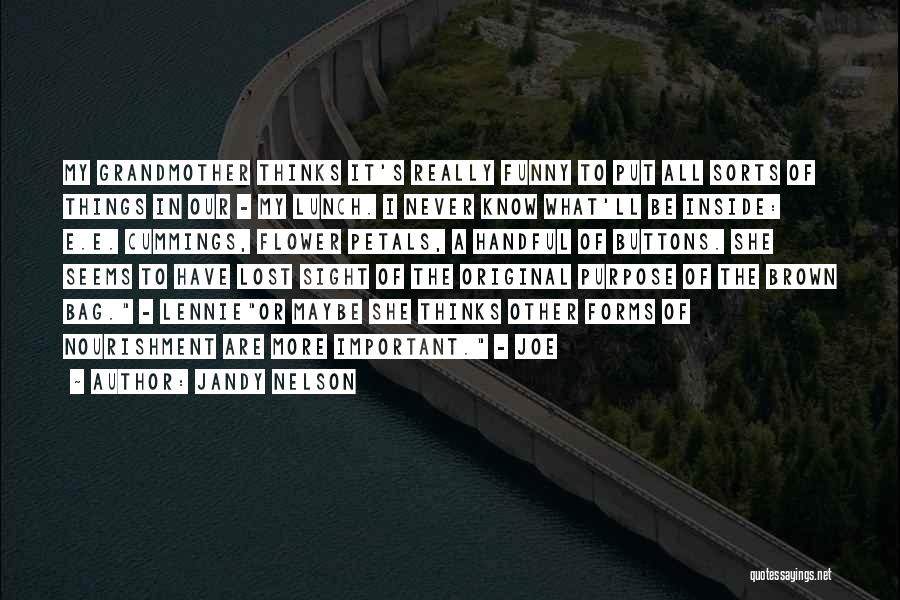 MY GRANDMOTHER THINKS IT'S REALLY FUNNY TO PUT ALL SORTS OF THINGS IN OUR - MY LUNCH. I NEVER KNOW WHAT'LL BE INSIDE: E.E. CUMMINGS, FLOWER PETALS, A HANDFUL OF BUTTONS. SHE SEEMS TO HAVE LOST SIGHT OF THE ORIGINAL PURPOSE OF THE BROWN BAG." - LENNIE"OR MAYBE SHE THINKS OTHER FORMS OF NOURISHMENT ARE MORE IMPORTANT." - JOE

- AUTHOR: JANDY NELSON

quotessayings.net